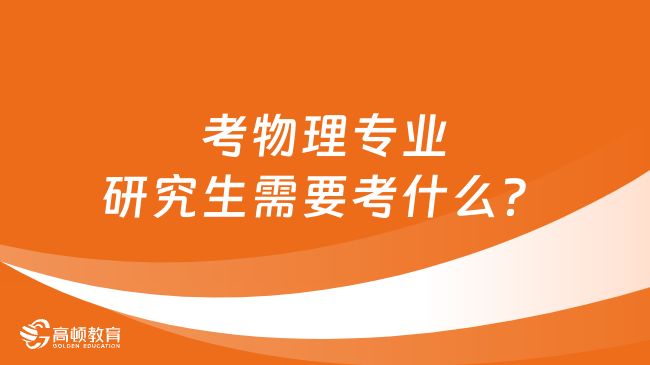 考物理专业
研究生需要考什么？

高顿教育
GOLDEN EDUCATION